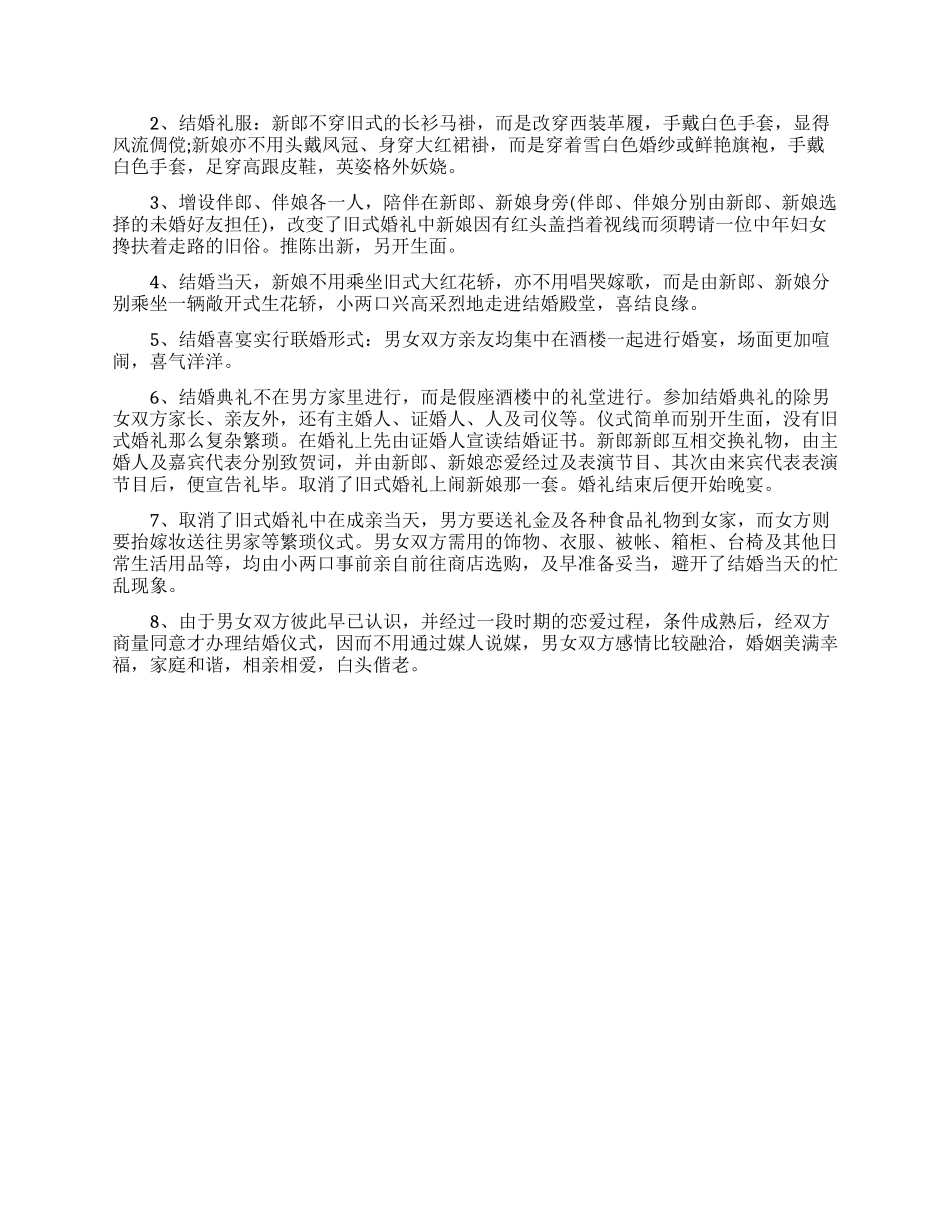 2、结婚礼服：新郎不穿旧式的长衫马褂，而是改穿西装革履，手戴白色手套，显得风流倜傥;新娘亦不用头戴凤冠、身穿大红裙褂，而是穿着雪白色婚纱或鲜艳旗袍，手戴白色手套，足穿高跟皮鞋，英姿格外妖娆。

3、增设伴郎、伴娘各一人，陪伴在新郎、新娘身旁(伴郎、伴娘分别由新郎、新娘选择的未婚好友担任)，改变了旧式婚礼中新娘因有红头盖挡着视线而须聘请一位中年妇女搀扶着走路的旧俗。推陈出新，另开生面。

4、结婚当天，新娘不用乘坐旧式大红花轿，亦不用唱哭嫁歌，而是由新郎、新娘分别乘坐一辆敞开式生花轿，小两口兴高采烈地走进结婚殿堂，喜结良缘。

5、结婚喜宴实行联婚形式：男女双方亲友均集中在酒楼一起进行婚宴，场面更加喧闹，喜气洋洋。

6、结婚典礼不在男方家里进行，而是假座酒楼中的礼堂进行。参加结婚典礼的除男女双方家长、亲友外，还有主婚人、证婚人、人及司仪等。仪式简单而别开生面，没有旧式婚礼那么复杂繁琐。在婚礼上先由证婚人宣读结婚证书。新郎新郎互相交换礼物，由主婚人及嘉宾代表分别致贺词，并由新郎、新娘恋爱经过及表演节目、其次由来宾代表表演节目后，便宣告礼毕。取消了旧式婚礼上闹新娘那一套。婚礼结束后便开始晚宴。

7、取消了旧式婚礼中在成亲当天，男方要送礼金及各种食品礼物到女家，而女方则要抬嫁妆送往男家等繁琐仪式。男女双方需用的饰物、衣服、被帐、箱柜、台椅及其他日常生活用品等，均由小两口事前亲自前往商店选购，及早准备妥当，避开了结婚当天的忙乱现象。

8、由于男女双方彼此早已认识，并经过一段时期的恋爱过程，条件成熟后，经双方商量同意才办理结婚仪式，因而不用通过媒人说媒，男女双方感情比较融洽，婚姻美满幸福，家庭和谐，相亲相爱，白头偕老。